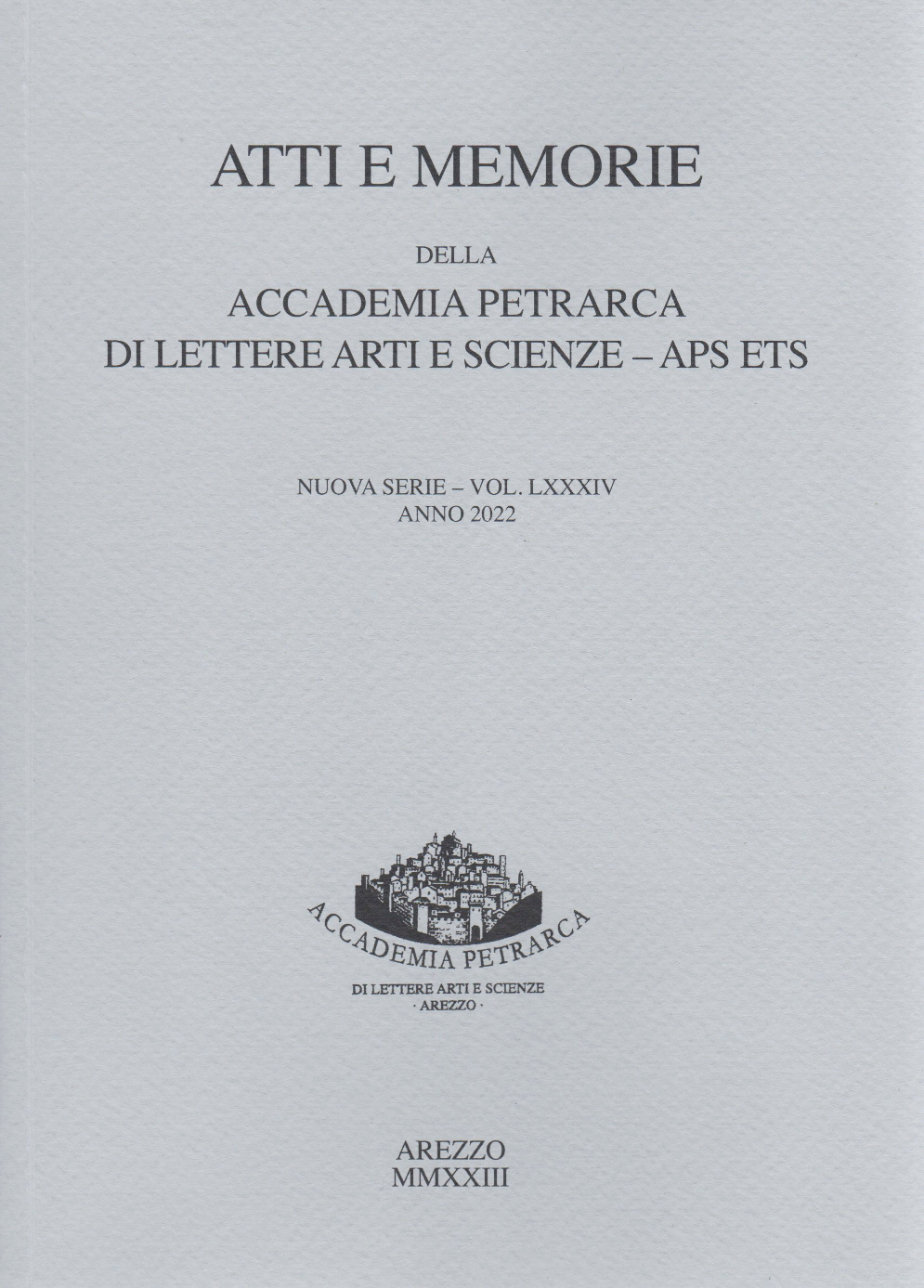 ATTI E MEMORIE

DELLA

ACCADEMIA PETRARCA
DI LETTERE ARTI E SCIENZE – APS ETS

NUOVA SERIE – VOL. LXXXIV
ANNO 2022

ACCADEMIA PETRARCA

DI LETTERE ARTI E SCIENZE
· AREZZO ·

AREZZO
MMXXIII